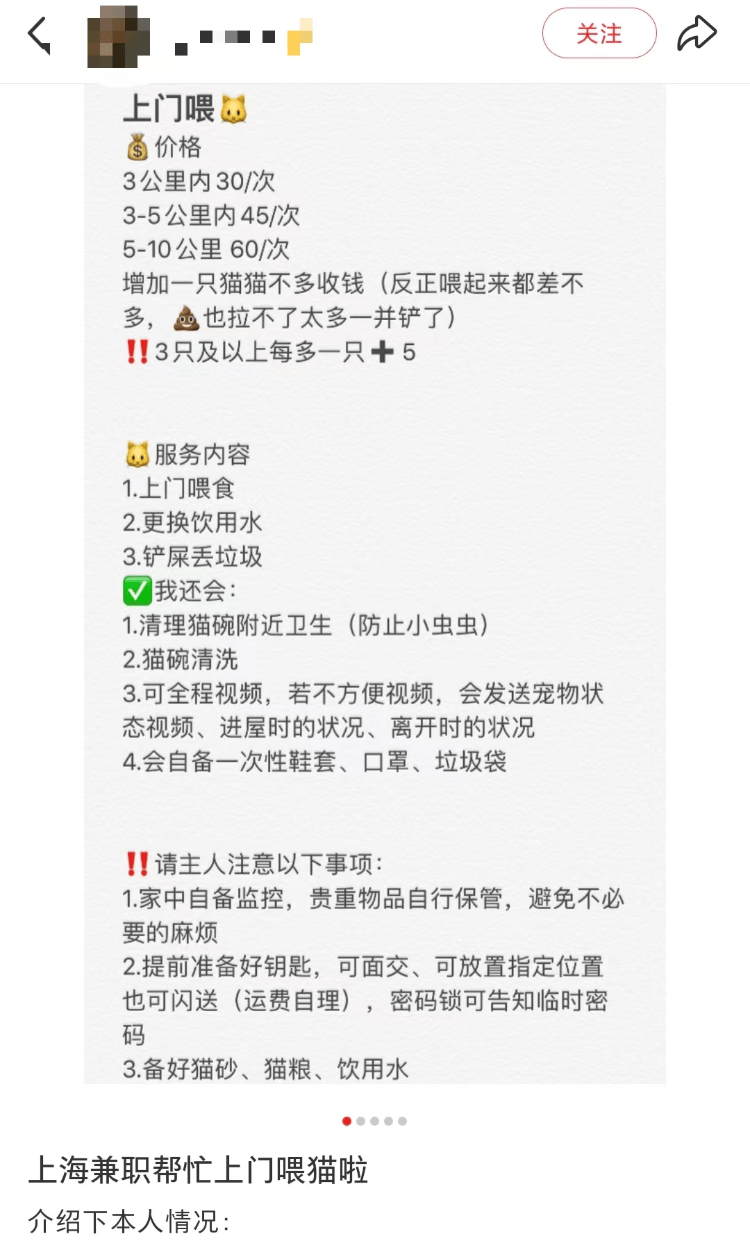 关注

上门喂🐱
💰价格
3公里内30/次
3-5公里内45/次
5-10公里 60/次
增加一只猫猫不多收钱（反正喂起来都差不多，💩也拉不了太多一并铲了）
‼️3只及以上每多一只➕5

🐱服务内容
1.上门喂食
2.更换饮用水
3.铲屎丢垃圾
✅我还会：
1.清理猫碗附近卫生（防止小虫虫）
2.猫碗清洗
3.可全程视频，若不方便视频，会发送宠物状态视频、进屋时的状况、离开时的状况
4.会自备一次性鞋套、口罩、垃圾袋

‼️请主人注意以下事项：
1.家中自备监控，贵重物品自行保管，避免不必要的麻烦
2.提前准备好钥匙，可面交、可放置指定位置也可闪送（运费自理），密码锁可告知临时密码
3.备好猫砂、猫粮、饮用水

上海兼职帮忙上门喂猫啦
介绍下本人情况：